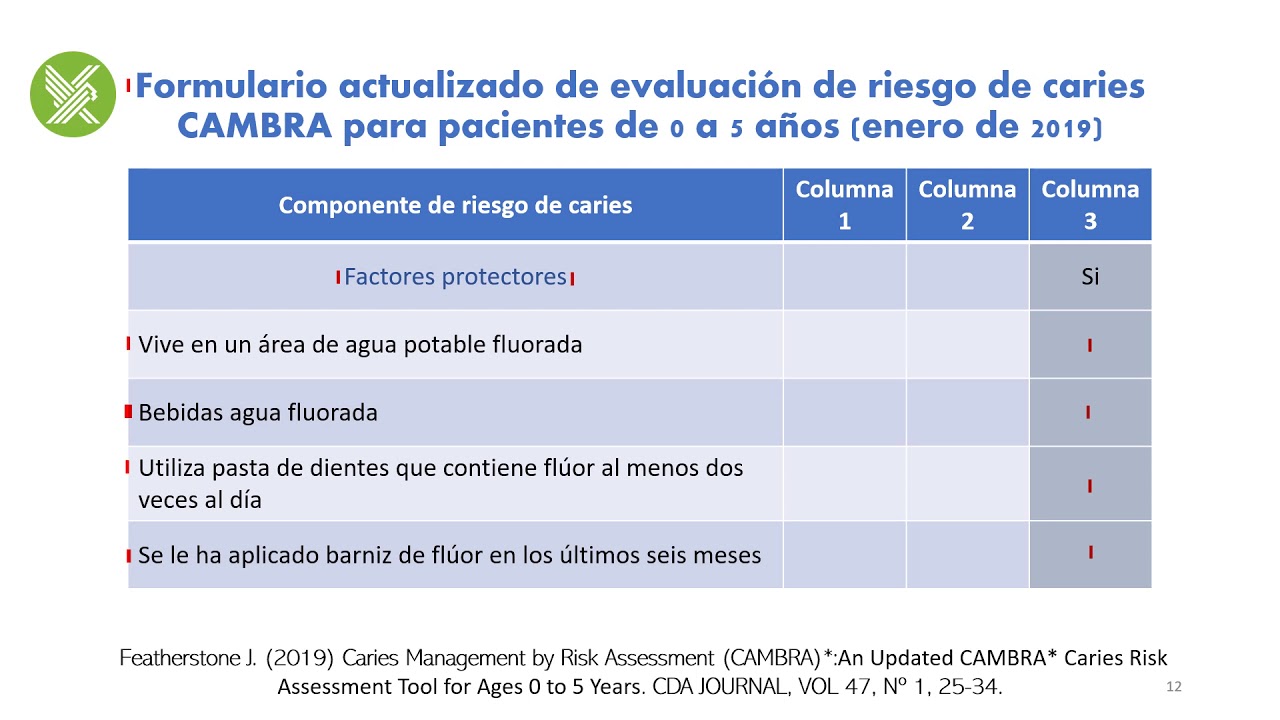 Formulario actualizado de evaluación de riesgo de caries CAMBRA para pacientes de 0 a 5 años (enero de 2019)

| Componente de riesgo de caries | Columna 1 | Columna 2 | Columna 3 |
|---|---|---|---|
| Factores protectores | | | Si |
| Vive en un área de agua potable fluorada | | | |
| Bebidas agua fluorada | | | |
| Utiliza pasta de dientes que contiene flúor al menos dos veces al día | | | |
| Se le ha aplicado barniz de flúor en los últimos seis meses | | | |

Featherstone J. (2019) Caries Management by Risk Assessment (CAMBRA)*:An Updated CAMBRA* Caries Risk Assessment Tool for Ages 0 to 5 Years. CDA JOURNAL, VOL 47, Nº 1, 25-34.

12